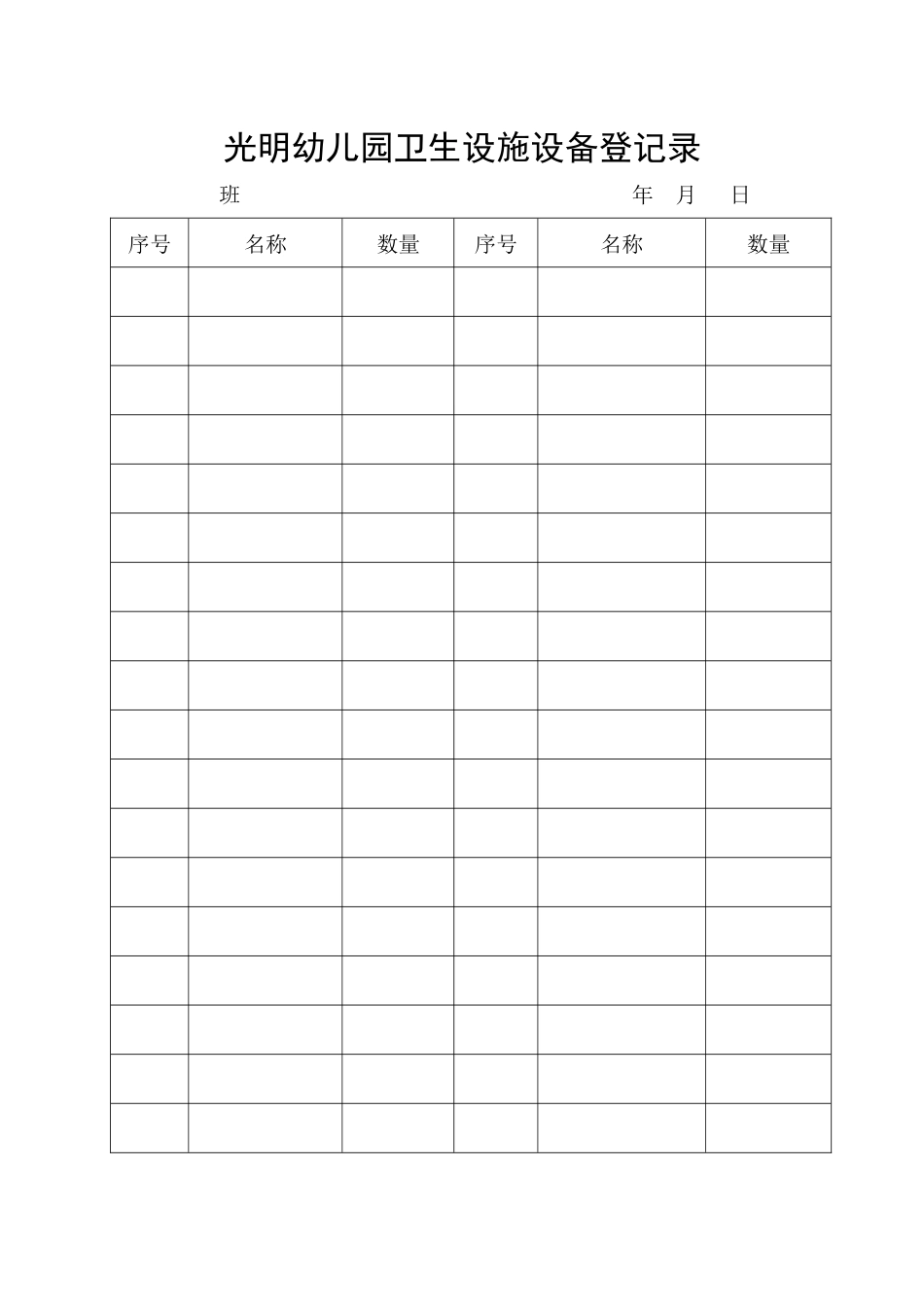 光明幼儿园卫生设施设备登记录

班　　　　　　　　　　　　　　　年　月　日

| 序号 | 名称 | 数量 | 序号 | 名称 | 数量 |
|---|---|---|---|---|---|
| | | | | | |
| | | | | | |
| | | | | | |
| | | | | | |
| | | | | | |
| | | | | | |
| | | | | | |
| | | | | | |
| | | | | | |
| | | | | | |
| | | | | | |
| | | | | | |
| | | | | | |
| | | | | | |
| | | | | | |
| | | | | | |
| | | | | | |
| | | | | | |